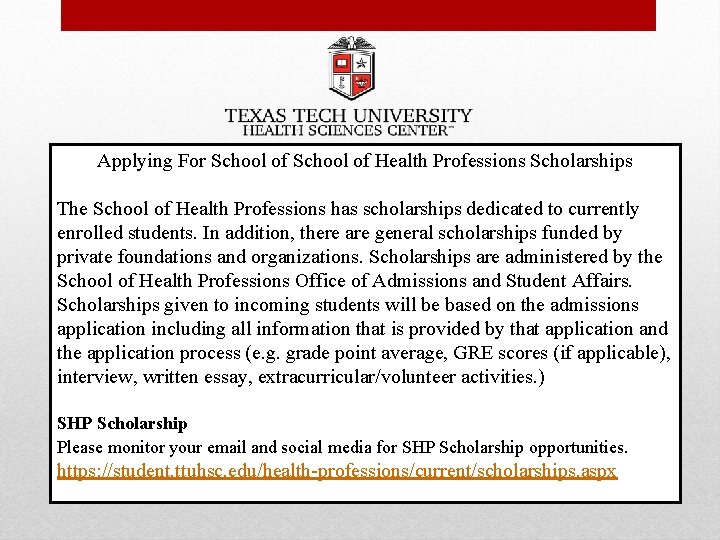 TEXAS TECH UNIVERSITY
HEALTH SCIENCES CENTER™

Applying For School of School of Health Professions Scholarships

The School of Health Professions has scholarships dedicated to currently enrolled students. In addition, there are general scholarships funded by private foundations and organizations. Scholarships are administered by the School of Health Professions Office of Admissions and Student Affairs. Scholarships given to incoming students will be based on the admissions application including all information that is provided by that application and the application process (e.g. grade point average, GRE scores (if applicable), interview, written essay, extracurricular/volunteer activities.)

SHP Scholarship
Please monitor your email and social media for SHP Scholarship opportunities.
https://student.ttuhsc.edu/health-professions/current/scholarships.aspx